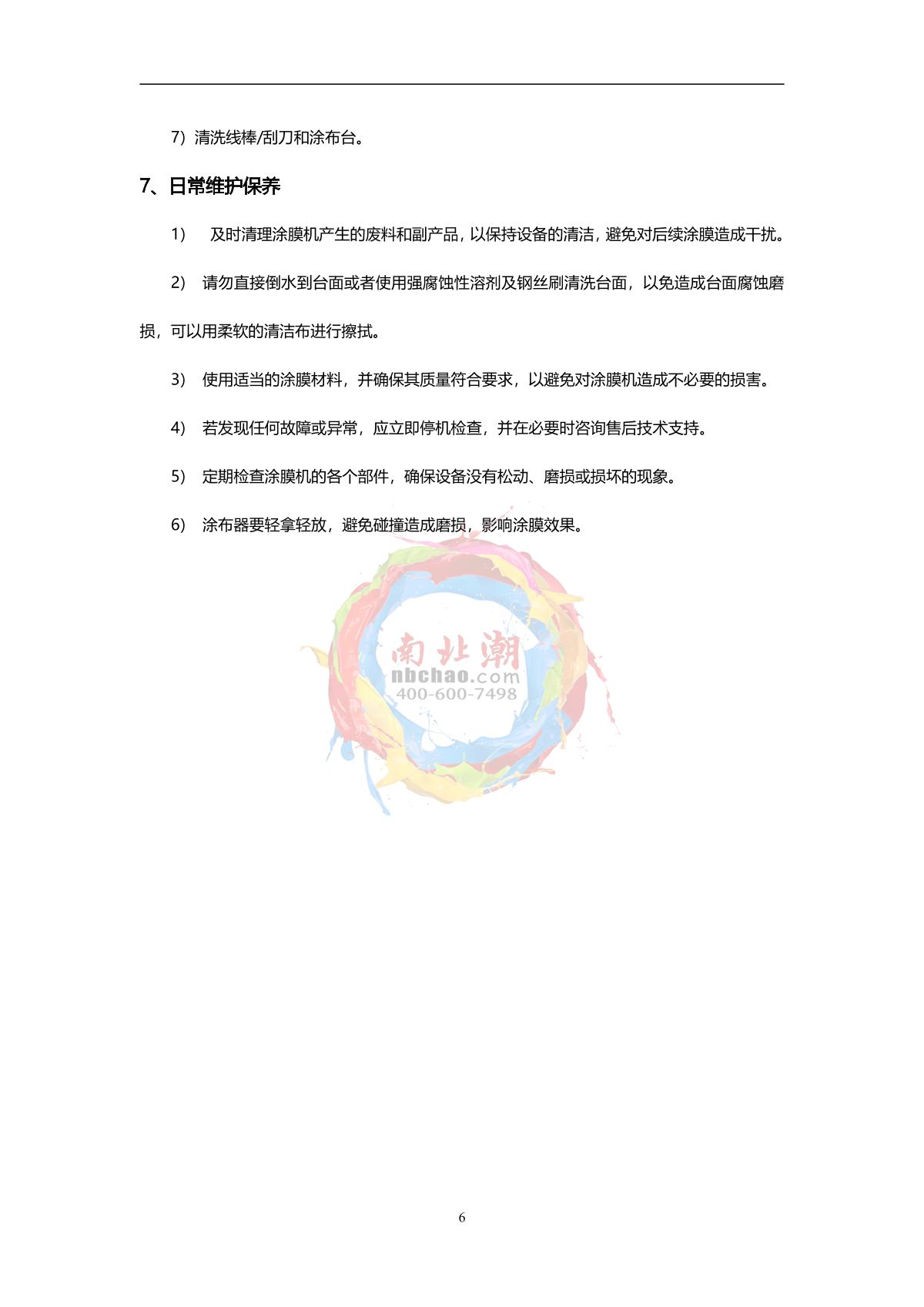 7）清洗线棒/刮刀和涂布台。

7、日常维护保养

1） 及时清理涂膜机产生的废料和副产品，以保持设备的清洁，避免对后续涂膜造成干扰。

2） 请勿直接倒水到台面或者使用强腐蚀性溶剂及钢丝刷清洗台面，以免造成台面腐蚀磨损，可以用柔软的清洁布进行擦拭。

3） 使用适当的涂膜材料，并确保其质量符合要求，以避免对涂膜机造成不必要的损害。

4） 若发现任何故障或异常，应立即停机检查，并在必要时咨询售后技术支持。

5） 定期检查涂膜机的各个部件，确保设备没有松动、磨损或损坏的现象。

6） 涂布器要轻拿轻放，避免碰撞造成磨损，影响涂膜效果。

南北潮
nbchao.com
400-600-7498

6